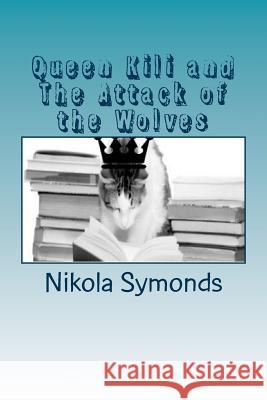 Queen Kili and The Attack of the Wolves

Nikola Symonds

Kraina Książek